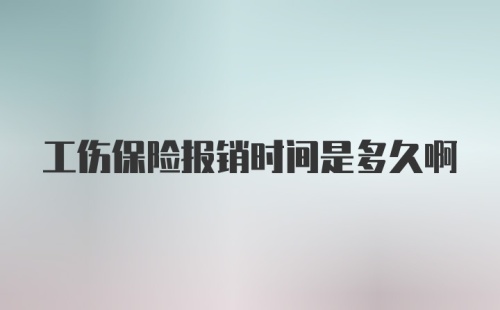 工伤保险报销时间是多久啊